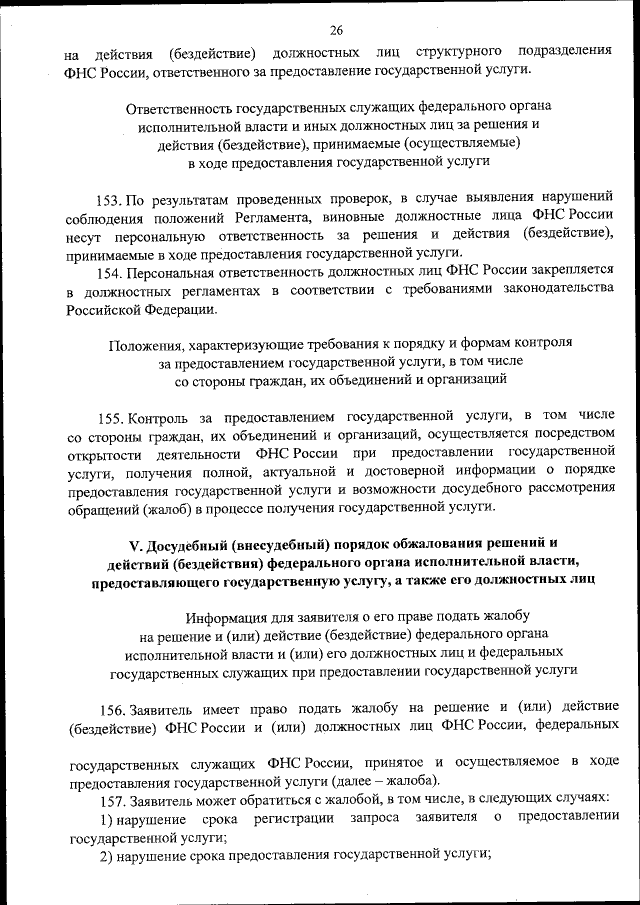 26

на действия (бездействие) должностных лиц структурного подразделения ФНС России, ответственного за предоставление государственной услуги.

Ответственность государственных служащих федерального органа исполнительной власти и иных должностных лиц за решения и действия (бездействие), принимаемые (осуществляемые) в ходе предоставления государственной услуги

153. По результатам проведенных проверок, в случае выявления нарушений соблюдения положений Регламента, виновные должностные лица ФНС России несут персональную ответственность за решения и действия (бездействие), принимаемые в ходе предоставления государственной услуги.

154. Персональная ответственность должностных лиц ФНС России закрепляется в должностных регламентах в соответствии с требованиями законодательства Российской Федерации.

Положения, характеризующие требования к порядку и формам контроля за предоставлением государственной услуги, в том числе со стороны граждан, их объединений и организаций

155. Контроль за предоставлением государственной услуги, в том числе со стороны граждан, их объединений и организаций, осуществляется посредством открытости деятельности ФНС России при предоставлении государственной услуги, получения полной, актуальной и достоверной информации о порядке предоставления государственной услуги и возможности досудебного рассмотрения обращений (жалоб) в процессе получения государственной услуги.

V. Досудебный (внесудебный) порядок обжалования решений и действий (бездействия) федерального органа исполнительной власти, предоставляющего государственную услугу, а также его должностных лиц

Информация для заявителя о его праве подать жалобу на решение и (или) действие (бездействие) федерального органа исполнительной власти и (или) его должностных лиц и федеральных государственных служащих при предоставлении государственной услуги

156. Заявитель имеет право подать жалобу на решение и (или) действие (бездействие) ФНС России и (или) должностных лиц ФНС России, федеральных государственных служащих ФНС России, принятое и осуществляемое в ходе предоставления государственной услуги (далее – жалоба).

157. Заявитель может обратиться с жалобой, в том числе, в следующих случаях:

1) нарушение срока регистрации запроса заявителя о предоставлении государственной услуги;

2) нарушение срока предоставления государственной услуги;